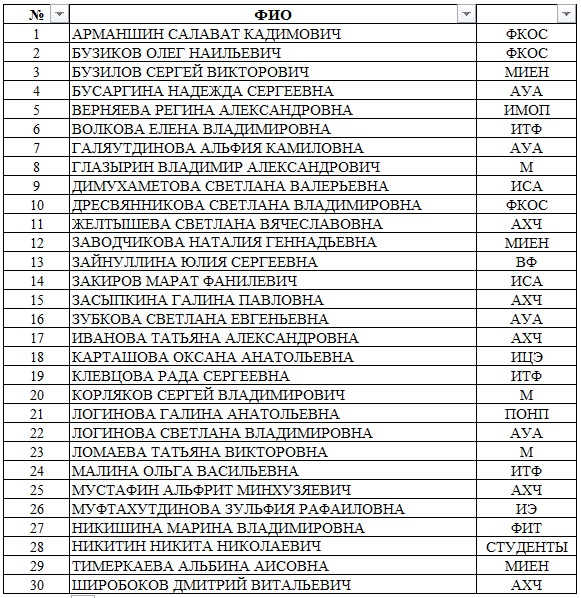 | № | ФИО | |
|---|---|---|
| 1 | АРМАНШИН САЛАВАТ КАДИМОВИЧ | ФКОС |
| 2 | БУЗИКОВ ОЛЕГ НАИЛЬЕВИЧ | ФКОС |
| 3 | БУЗИЛОВ СЕРГЕЙ ВИКТОРОВИЧ | МИЕН |
| 4 | БУСАРГИНА НАДЕЖДА СЕРГЕЕВНА | АУА |
| 5 | ВЕРНЯЕВА РЕГИНА АЛЕКСАНДРОВНА | ИМОП |
| 6 | ВОЛКОВА ЕЛЕНА ВЛАДИМИРОВНА | ИТФ |
| 7 | ГАЛЯУТДИНОВА АЛЬФИЯ КАМИЛОВНА | АУА |
| 8 | ГЛАЗЫРИН ВЛАДИМИР АЛЕКСАНДРОВИЧ | М |
| 9 | ДИМУХАМЕТОВА СВЕТЛАНА ВАЛЕРЬЕВНА | ИСА |
| 10 | ДРЕСВЯННИКОВА СВЕТЛАНА ВЛАДИМИРОВНА | ФКОС |
| 11 | ЖЕЛТЫШЕВА СВЕТЛАНА ВЯЧЕСЛАВОВНА | АХЧ |
| 12 | ЗАВОДЧИКОВА НАТАЛИЯ ГЕННАДЬЕВНА | МИЕН |
| 13 | ЗАЙНУЛЛИНА ЮЛИЯ СЕРГЕЕВНА | ВФ |
| 14 | ЗАКИРОВ МАРАТ ФАНИЛЕВИЧ | ИСА |
| 15 | ЗАСЫПКИНА ГАЛИНА ПАВЛОВНА | АХЧ |
| 16 | ЗУБКОВА СВЕТЛАНА ЕВГЕНЬЕВНА | АУА |
| 17 | ИВАНОВА ТАТЬЯНА АЛЕКСАНДРОВНА | АХЧ |
| 18 | КАРТАШОВА ОКСАНА АНАТОЛЬЕВНА | ИЦЭ |
| 19 | КЛЕВЦОВА РАДА СЕРГЕЕВНА | ИТФ |
| 20 | КОРЛЯКОВ СЕРГЕЙ ВЛАДИМИРОВИЧ | М |
| 21 | ЛОГИНОВА ГАЛИНА АНАТОЛЬЕВНА | ПОНП |
| 22 | ЛОГИНОВА СВЕТЛАНА ВЛАДИМИРОВНА | АУА |
| 23 | ЛОМАЕВА ТАТЬЯНА ВИКТОРОВНА | М |
| 24 | МАЛИНА ОЛЬГА ВАСИЛЬЕВНА | ИТФ |
| 25 | МУСТАФИН АЛЬФРИТ МИНХУЗЯЕВИЧ | АХЧ |
| 26 | МУФТАХУТДИНОВА ЗУЛЬФИЯ РАФАИЛОВНА | ИЭ |
| 27 | НИКИШИНА МАРИНА ВЛАДИМИРОВНА | ФИТ |
| 28 | НИКИТИН НИКИТА НИКОЛАЕВИЧ | СТУДЕНТЫ |
| 29 | ТИМЕРКАЕВА АЛЬБИНА АИСОВНА | МИЕН |
| 30 | ШИРОБОКОВ ДМИТРИЙ ВИТАЛЬЕВИЧ | АХЧ |